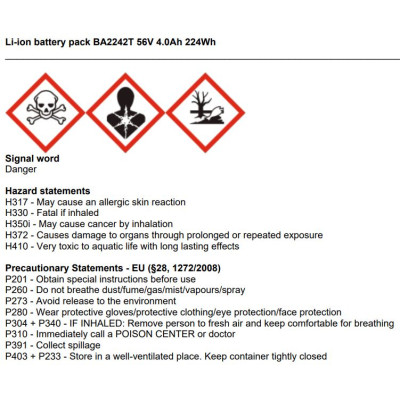 Li-ion battery pack BA2242T 56V 4.0Ah 224Wh

Signal word
Danger

Hazard statements
H317 - May cause an allergic skin reaction
H330 - Fatal if inhaled
H350i - May cause cancer by inhalation
H372 - Causes damage to organs through prolonged or repeated exposure
H410 - Very toxic to aquatic life with long lasting effects

Precautionary Statements - EU (§28, 1272/2008)
P201 - Obtain special instructions before use
P260 - Do not breathe dust/fume/gas/mist/vapours/spray
P273 - Avoid release to the environment
P280 - Wear protective gloves/protective clothing/eye protection/face protection
P304 + P340 - IF INHALED: Remove person to fresh air and keep comfortable for breathing
P310 - Immediately call a POISON CENTER or doctor
P391 - Collect spillage
P403 + P233 - Store in a well-ventilated place. Keep container tightly closed